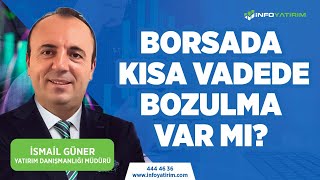 INFOYATIRIM

BORSADA KISA VADEDE BOZULMA VAR MI?

İSMAİL GÜNER
YATIRIM DANIŞMANLIĞI MÜDÜRÜ

444 46 36
www.infoyatirim.com